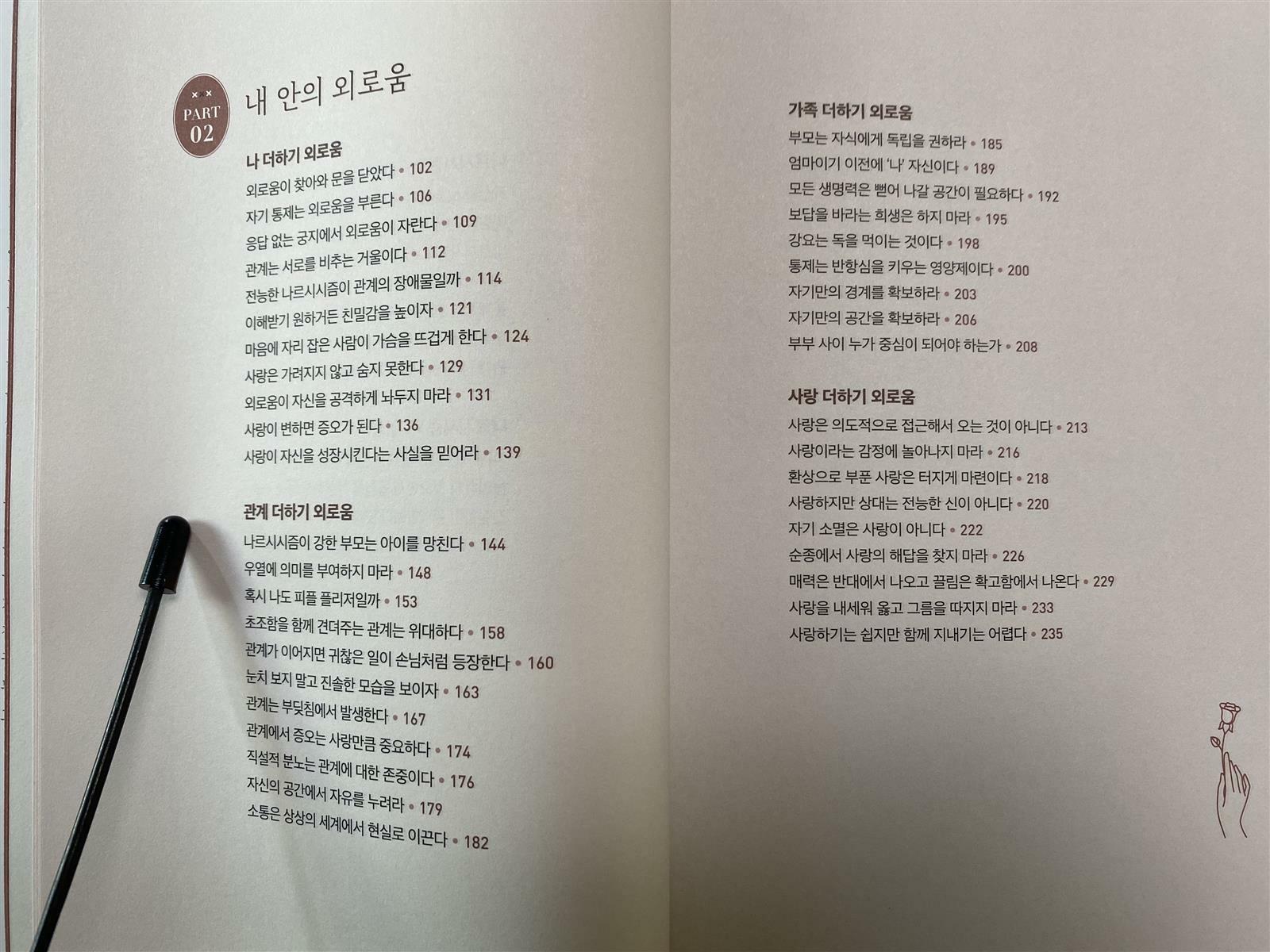 PART 02
내 안의 외로움

나 더하기 외로움
외로움이 찾아와 문을 닫았다 • 102
자기 통제는 외로움을 부른다 • 106
응답 없는 궁지에서 외로움이 자란다 • 109
관계는 서로를 비추는 거울이다 • 112
전능한 나르시시즘이 관계의 장애물일까 • 114
이해받기 원하거든 친밀감을 높이자 • 121
마음에 자리 잡은 사람이 가슴을 뜨겁게 한다 • 124
사랑은 가려지지 않고 숨지 못한다 • 129
외로움이 자신을 공격하게 놔두지 마라 • 131
사랑이 변하면 증오가 된다 • 136
사랑이 자신을 성장시킨다는 사실을 믿어라 • 139

관계 더하기 외로움
나르시시즘이 강한 부모는 아이를 망친다 • 144
우열에 의미를 부여하지 마라 • 148
혹시 나도 피플 플리저일까 • 153
초조함을 함께 견뎌주는 관계는 위대하다 • 158
관계가 이어지면 귀찮은 일이 손님처럼 등장한다 • 160
눈치 보지 말고 진솔한 모습을 보이자 • 163
관계는 부딪침에서 발생한다 • 167
관계에서 증오는 사랑만큼 중요하다 • 174
직설적 분노는 관계에 대한 존중이다 • 176
자신의 공간에서 자유를 누려라 • 179
소통은 상상의 세계에서 현실로 이끈다 • 182

가족 더하기 외로움
부모는 자식에게 독립을 권하라 • 185
엄마이기 이전에 '나' 자신이다 • 189
모든 생명력은 뻗어 나갈 공간이 필요하다 • 192
보답을 바라는 희생은 하지 마라 • 195
강요는 독을 먹이는 것이다 • 198
통제는 반항심을 키우는 영양제이다 • 200
자기만의 경계를 확보하라 • 203
자기만의 공간을 확보하라 • 206
부부 사이 누가 중심이 되어야 하는가 • 208

사랑 더하기 외로움
사랑은 의도적으로 접근해서 오는 것이 아니다 • 213
사랑이라는 감정에 놀아나지 마라 • 216
환상으로 부푼 사랑은 터지게 마련이다 • 218
사랑하지만 상대는 전능한 신이 아니다 • 220
자기 소멸은 사랑이 아니다 • 222
순종에서 사랑의 해답을 찾지 마라 • 226
매력은 반대에서 나오고 끌림은 확고함에서 나온다 • 229
사랑을 내세워 옳고 그름을 따지지 마라 • 233
사랑하기는 쉽지만 함께 지내기는 어렵다 • 235